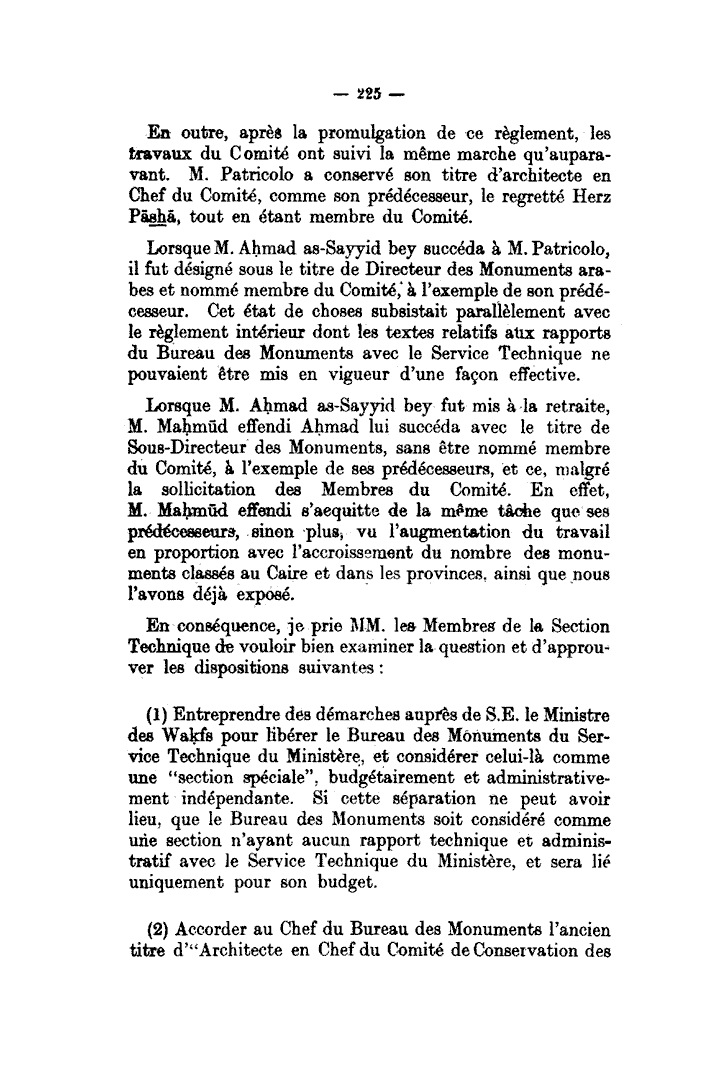 — 225 —

En outre, après la promulgation de ce règlement, les travaux du Comité ont suivi la même marche qu'auparavant. M. Patricolo a conservé son titre d'architecte en Chef du Comité, comme son prédécesseur, le regretté Herz Pāshā, tout en étant membre du Comité.

Lorsque M. Aḥmad as-Sayyid bey succéda à M. Patricolo, il fut désigné sous le titre de Directeur des Monuments arabes et nommé membre du Comité, à l'exemple de son prédécesseur. Cet état de choses subsistait parallèlement avec le règlement intérieur dont les textes relatifs aux rapports du Bureau des Monuments avec le Service Technique ne pouvaient être mis en vigueur d'une façon effective.

Lorsque M. Aḥmad as-Sayyid bey fut mis à la retraite, M. Maḥmūd effendi Aḥmad lui succéda avec le titre de Sous-Directeur des Monuments, sans être nommé membre du Comité, à l'exemple de ses prédécesseurs, et ce, malgré la sollicitation des Membres du Comité. En effet, M. Maḥmūd effendi s'aequitte de la même tâche que ses prédécesseurs, sinon plus, vu l'augmentation du travail en proportion avec l'accroissement du nombre des monuments classés au Caire et dans les provinces, ainsi que nous l'avons déjà exposé.

En conséquence, je prie MM. les Membres de la Section Technique de vouloir bien examiner la question et d'approuver les dispositions suivantes :

(1) Entreprendre des démarches auprès de S.E. le Ministre des Waḳfs pour libérer le Bureau des Monuments du Service Technique du Ministère, et considérer celui-là comme une "section spéciale", budgétairement et administrativement indépendante. Si cette séparation ne peut avoir lieu, que le Bureau des Monuments soit considéré comme une section n'ayant aucun rapport technique et administratif avec le Service Technique du Ministère, et sera lié uniquement pour son budget.

(2) Accorder au Chef du Bureau des Monuments l'ancien titre d'"Architecte en Chef du Comité de Conservation des